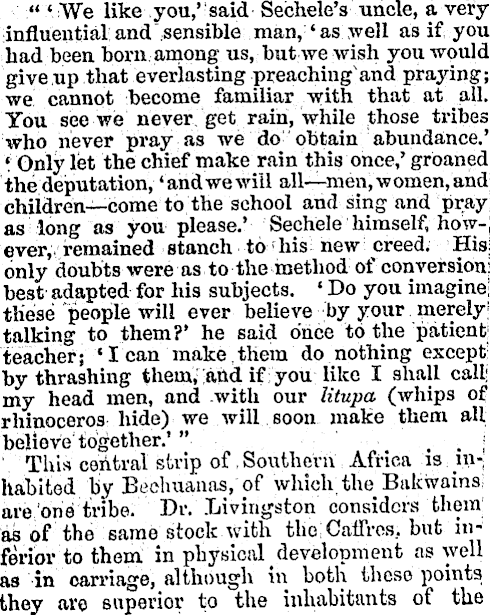 "'We like you,' said Sechele's uncle, a very influential and sensible man, 'as well as if you had been born among us, but we wish you would give up that everlasting preaching and praying; we cannot become familiar with that at all. You see we never get rain, while those tribes who never pray as we do obtain abundance.' 'Only let the chief make rain this once,' groaned the deputation, 'and we will all—men, women, and children—come to the school and sing and pray as long as you please.' Sechele himself, however, remained stanch to his new creed. His only doubts were as to the method of conversion best adapted for his subjects. 'Do you imagine these people will ever believe by your merely talking to them?' he said once to the patient teacher; 'I can make them do nothing except by thrashing them, and if you like I shall call my head men, and with our litupa (whips of rhinoceros hide) we will soon make them all believe together.'"

This central strip of Southern Africa is inhabited by Bechuanas, of which the Bakwains are one tribe. Dr. Livingston considers them as of the same stock with the Caffres, but inferior to them in physical development as well as in carriage, although in both these points they are superior to the inhabitants of the